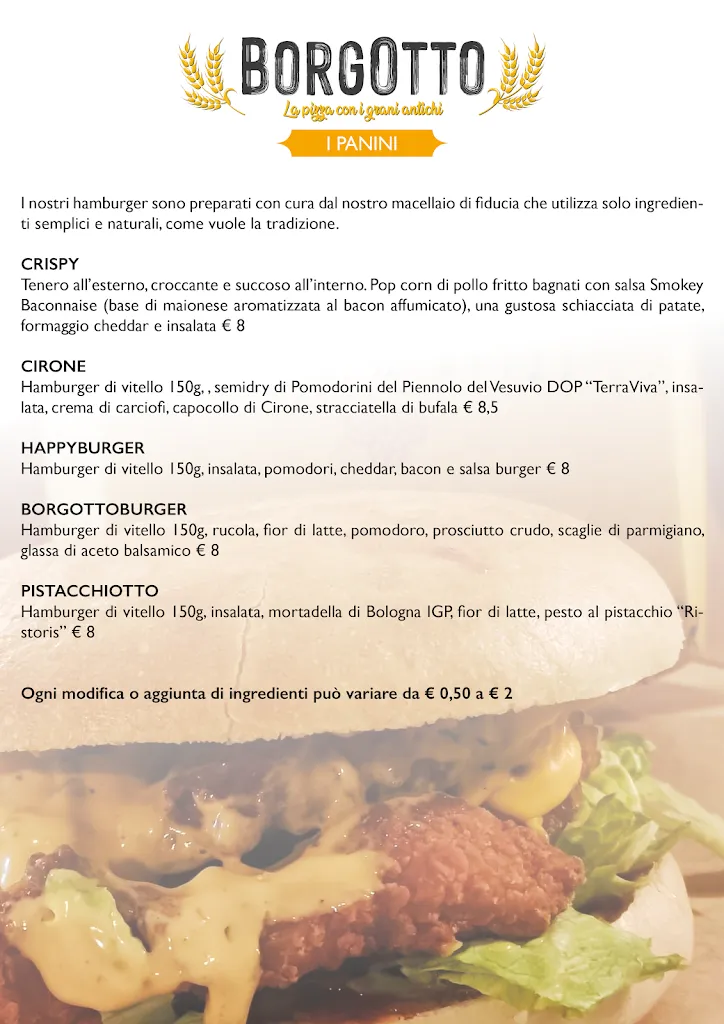 BORGOTTO
La pizza con i grani antichi
I PANINI

I nostri hamburger sono preparati con cura dal nostro macellaio di fiducia che utilizza solo ingredienti semplici e naturali, come vuole la tradizione.

CRISPY
Tenero all'esterno, croccante e succoso all'interno. Pop corn di pollo fritto bagnati con salsa Smokey Baconnaise (base di maionese aromatizzata al bacon affumicato), una gustosa schiacciata di patate, formaggio cheddar e insalata € 8

CIRONE
Hamburger di vitello 150g, , semidry di Pomodorini del Piennolo del Vesuvio DOP "TerraViva", insalata, crema di carciofi, capocollo di Cirone, stracciatella di bufala € 8,5

HAPPYBURGER
Hamburger di vitello 150g, insalata, pomodori, cheddar, bacon e salsa burger € 8

BORGOTTOBURGER
Hamburger di vitello 150g, rucola, fior di latte, pomodoro, prosciutto crudo, scaglie di parmigiano, glassa di aceto balsamico € 8

PISTACCHIOTTO
Hamburger di vitello 150g, insalata, mortadella di Bologna IGP, fior di latte, pesto al pistacchio "Ristoris" € 8

Ogni modifica o aggiunta di ingredienti può variare da € 0,50 a € 2